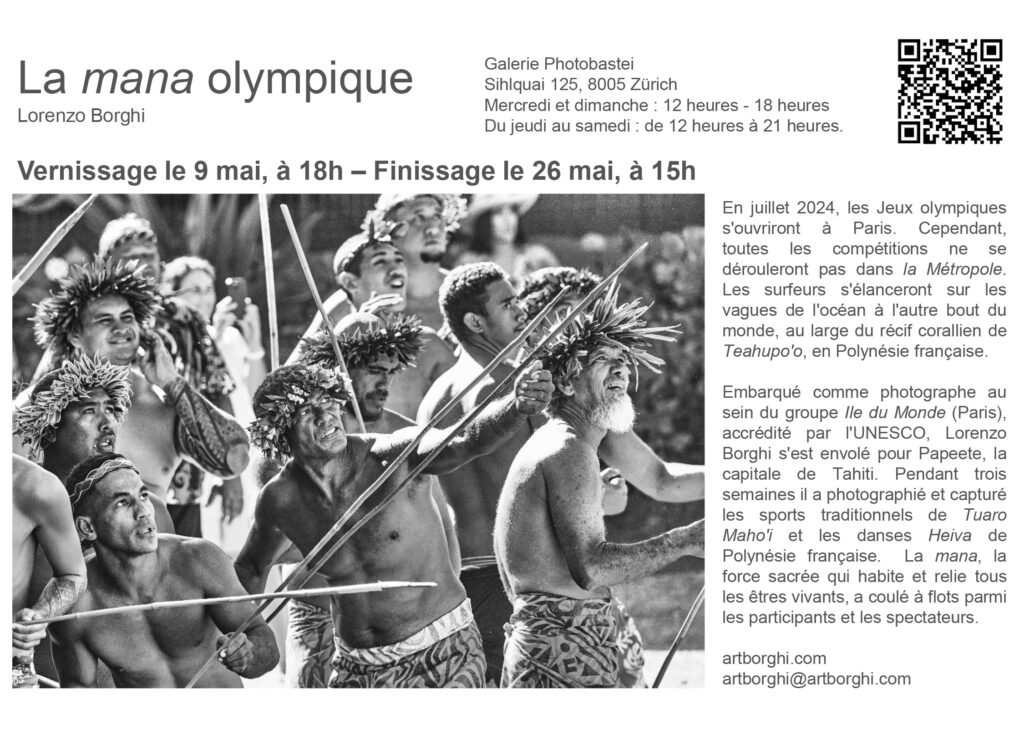 La mana olympique
Lorenzo Borghi

Galerie Photobastei
Sihlquai 125, 8005 Zürich
Mercredi et dimanche : 12 heures - 18 heures
Du jeudi au samedi : de 12 heures à 21 heures.

Vernissage le 9 mai, à 18h – Finissage le 26 mai, à 15h

En juillet 2024, les Jeux olympiques s'ouvriront à Paris. Cependant, toutes les compétitions ne se dérouleront pas dans la Métropole. Les surfeurs s'élanceront sur les vagues de l'océan à l'autre bout du monde, au large du récif corallien de Teahupo'o, en Polynésie française.

Embarqué comme photographe au sein du groupe Ile du Monde (Paris), accrédité par l'UNESCO, Lorenzo Borghi s'est envolé pour Papeete, la capitale de Tahiti. Pendant trois semaines il a photographié et capturé les sports traditionnels de Tuaro Maho'i et les danses Heiva de Polynésie française. La mana, la force sacrée qui habite et relie tous les êtres vivants, a coulé à flots parmi les participants et les spectateurs.

artborghi.com
artborghi@artborghi.com